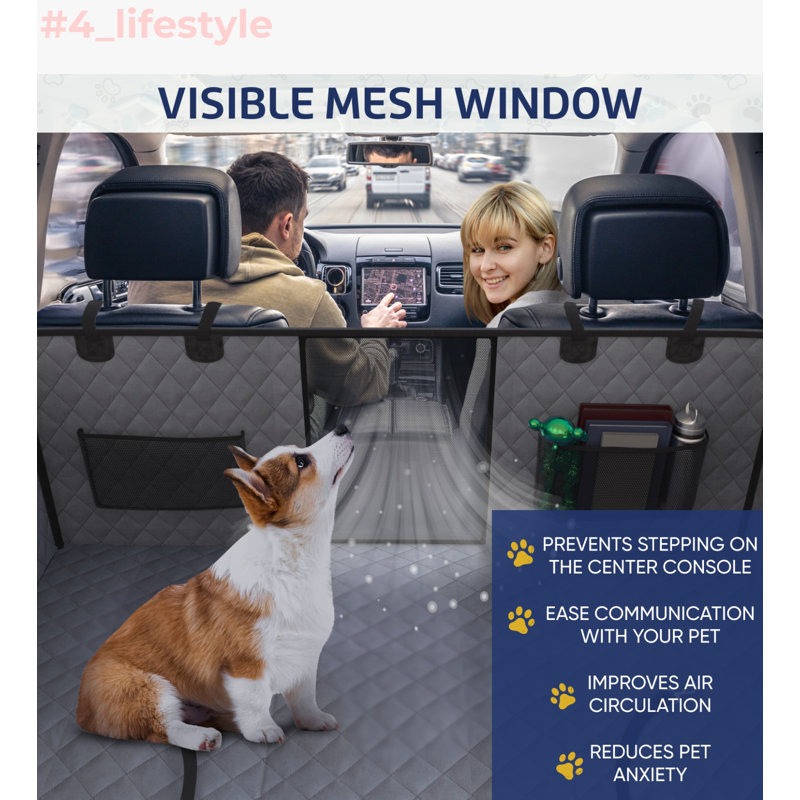 #4_lifestyle

VISIBLE MESH WINDOW

PREVENTS STEPPING ON THE CENTER CONSOLE

EASE COMMUNICATION WITH YOUR PET

IMPROVES AIR CIRCULATION

REDUCES PET ANXIETY